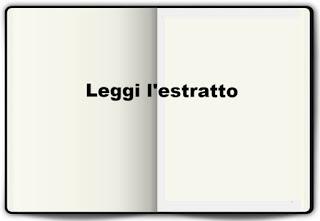 Leggi l'estratto